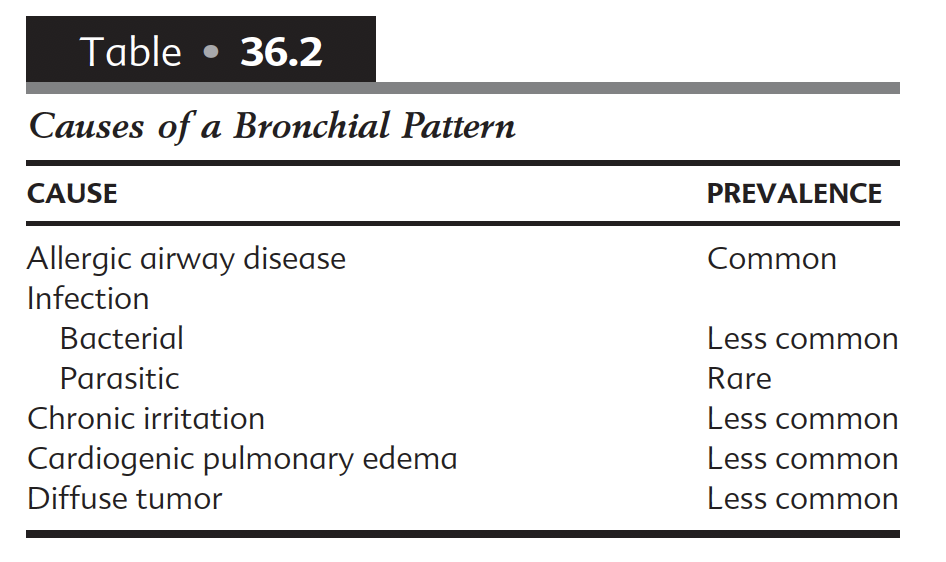 Table • 36.2

Causes of a Bronchial Pattern

| CAUSE | PREVALENCE |
|---|---|
| Allergic airway disease | Common |
| Infection | |
| Bacterial | Less common |
| Parasitic | Rare |
| Chronic irritation | Less common |
| Cardiogenic pulmonary edema | Less common |
| Diffuse tumor | Less common |